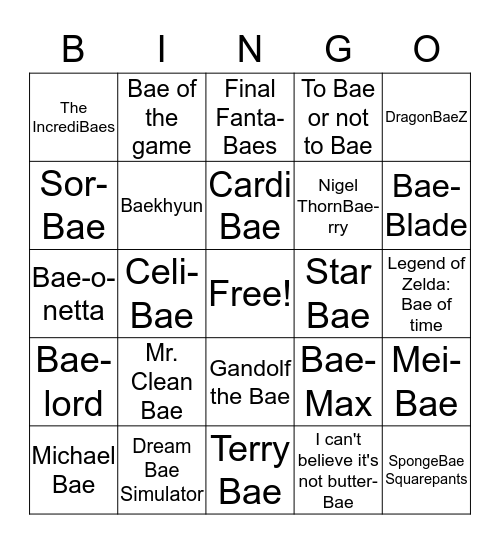 | B | I | N | G | O |
|---|---|---|---|---|
| The IncrediBaes | Bae of the game | Final Fanta-Baes | To Bae or not to Bae | DragonBaeZ |
| Sor-Bae | Baekhyun | Cardi Bae | Nigel ThornBae-rry | Bae-Blade |
| Bae-o-netta | Celi-Bae | Free! | Star Bae | Legend of Zelda: Bae of time |
| Bae-lord | Mr. Clean Bae | Gandolf the Bae | Bae-Max | Mei-Bae |
| Michael Bae | Dream Bae Simulator | Terry Bae | I can't believe it's not butter-Bae | SpongeBae Squarepants |